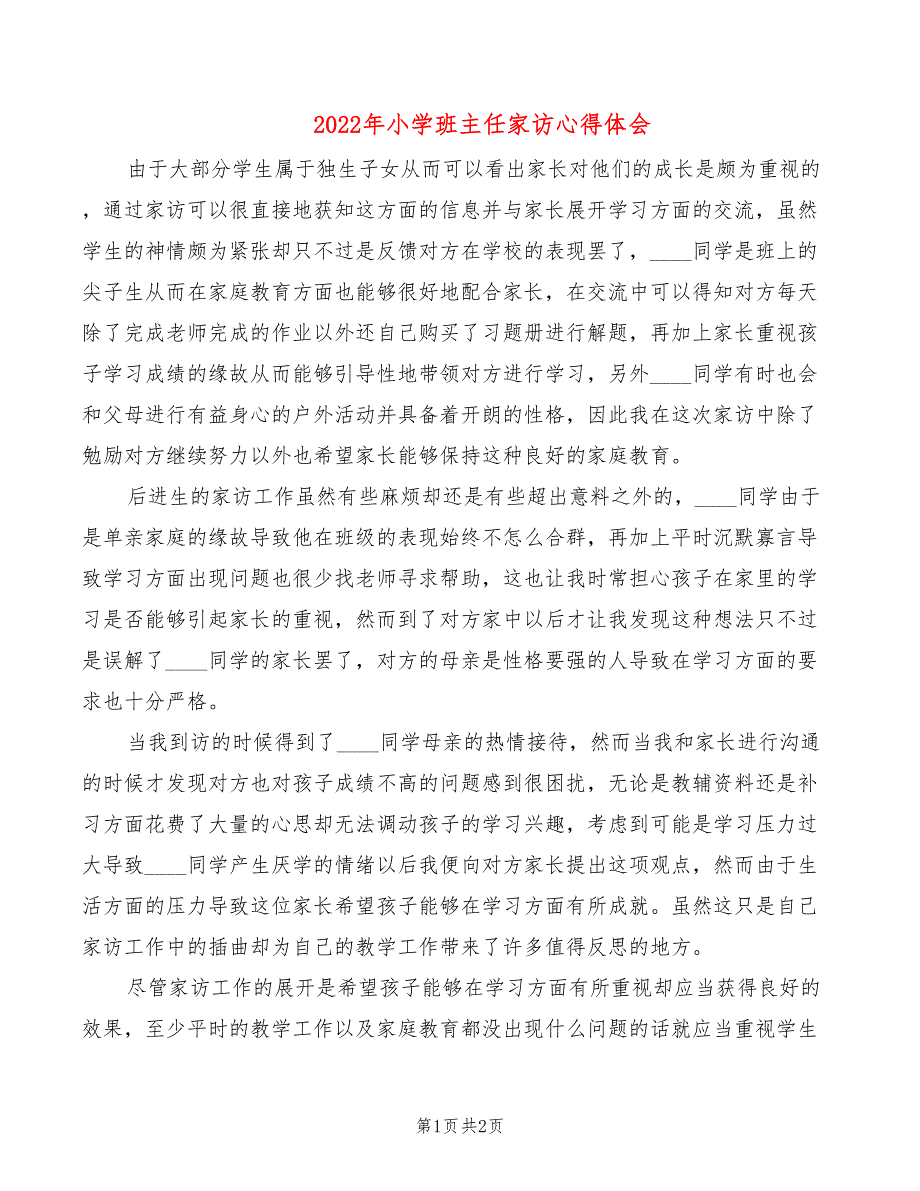 2022年小学班主任家访心得体会

由于大部分学生属于独生子女从而可以看出家长对他们的成长是颇为重视的，通过家访可以很直接地获知这方面的信息并与家长展开学习方面的交流，虽然学生的神情颇为紧张却只不过是反馈对方在学校的表现罢了，____同学是班上的尖子生从而在家庭教育方面也能够很好地配合家长，在交流中可以得知对方每天除了完成老师完成的作业以外还自己购买了习题册进行解题，再加上家长重视孩子学习成绩的缘故从而能够引导性地带领对方进行学习，另外____同学有时也会和父母进行有益身心的户外活动并具备着开朗的性格，因此我在这次家访中除了勉励对方继续努力以外也希望家长能够保持这种良好的家庭教育。

后进生的家访工作虽然有些麻烦却还是有些超出意料之外的，____同学由于是单亲家庭的缘故导致他在班级的表现始终不怎么合群，再加上平时沉默寡言导致学习方面出现问题也很少找老师寻求帮助，这也让我时常担心孩子在家里的学习是否能够引起家长的重视，然而到了对方家中以后才让我发现这种想法只不过是误解了____同学的家长罢了，对方的母亲是性格要强的人导致在学习方面的要求也十分严格。

当我到访的时候得到了____同学母亲的热情接待，然而当我和家长进行沟通的时候才发现对方也对孩子成绩不高的问题感到很困扰，无论是教辅资料还是补习方面花费了大量的心思却无法调动孩子的学习兴趣，考虑到可能是学习压力过大导致____同学产生厌学的情绪以后我便向对方家长提出这项观点，然而由于生活方面的压力导致这位家长希望孩子能够在学习方面有所成就。虽然这只是自己家访工作中的插曲却为自己的教学工作带来了许多值得反思的地方。

尽管家访工作的展开是希望孩子能够在学习方面有所重视却应当获得良好的效果，至少平时的教学工作以及家庭教育都没出现什么问题的话就应当重视学生

第1页 共2页